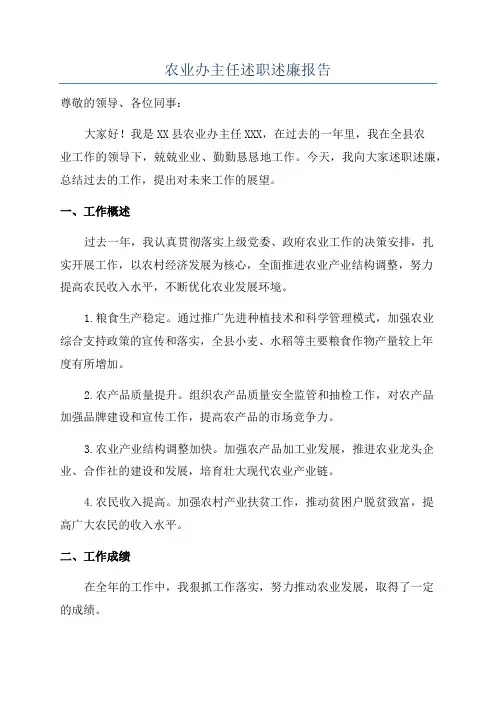 农业办主任述职述廉报告

尊敬的领导、各位同事：

大家好！我是XX县农业办主任XXX，在过去的一年里，我在全县农业工作的领导下，兢兢业业、勤勤恳恳地工作。今天，我向大家述职述廉，总结过去的工作，提出对未来工作的展望。

一、工作概述

过去一年，我认真贯彻落实上级党委、政府农业工作的决策安排，扎实开展工作，以农村经济发展为核心，全面推进农业产业结构调整，努力提高农民收入水平，不断优化农业发展环境。

1.粮食生产稳定。通过推广先进种植技术和科学管理模式，加强农业综合支持政策的宣传和落实，全县小麦、水稻等主要粮食作物产量较上年度有所增加。

2.农产品质量提升。组织农产品质量安全监管和抽检工作，对农产品加强品牌建设和宣传工作，提高农产品的市场竞争力。

3.农业产业结构调整加快。加强农产品加工业发展，推进农业龙头企业、合作社的建设和发展，培育壮大现代农业产业链。

4.农民收入提高。加强农村产业扶贫工作，推动贫困户脱贫致富，提高广大农民的收入水平。

二、工作成绩

在全年的工作中，我狠抓工作落实，努力推动农业发展，取得了一定的成绩。